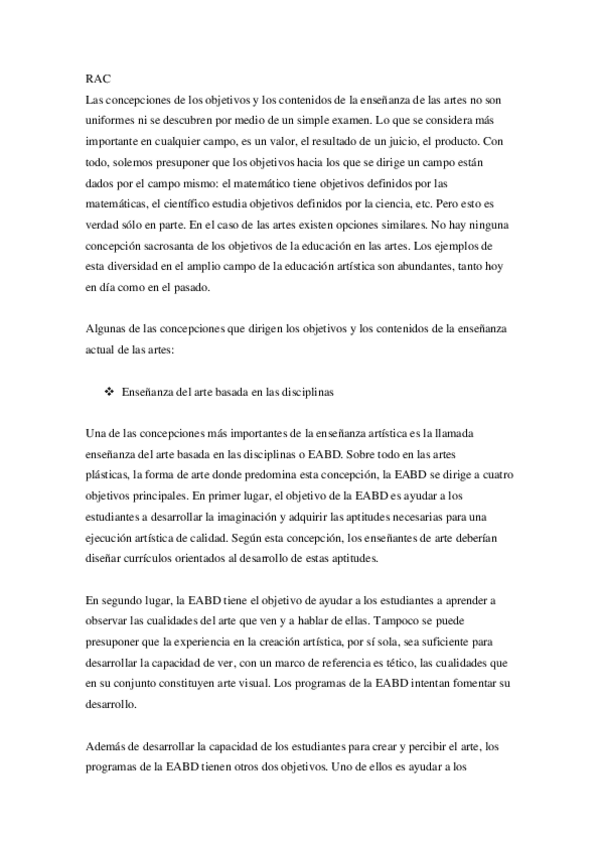 RAC
Las concepciones de los objetivos y los contenidos de la enseñanza de las artes no son uniformes ni se descubren por medio de un simple examen. Lo que se considera más importante en cualquier campo, es un valor, el resultado de un juicio, el producto. Con todo, solemos presuponer que los objetivos hacia los que se dirige un campo están dados por el campo mismo: el matemático tiene objetivos definidos por las matemáticas, el científico estudia objetivos definidos por la ciencia, etc. Pero esto es verdad sólo en parte. En el caso de las artes existen opciones similares. No hay ninguna concepción sacrosanta de los objetivos de la educación en las artes. Los ejemplos de esta diversidad en el amplio campo de la educación artística son abundantes, tanto hoy en día como en el pasado.

Algunas de las concepciones que dirigen los objetivos y los contenidos de la enseñanza actual de las artes:

❖ Enseñanza del arte basada en las disciplinas

Una de las concepciones más importantes de la enseñanza artística es la llamada enseñanza del arte basada en las disciplinas o EABD. Sobre todo en las artes plásticas, la forma de arte donde predomina esta concepción, la EABD se dirige a cuatro objetivos principales. En primer lugar, el objetivo de la EABD es ayudar a los estudiantes a desarrollar la imaginación y adquirir las aptitudes necesarias para una ejecución artística de calidad. Según esta concepción, los enseñantes de arte deberían diseñar currículos orientados al desarrollo de estas aptitudes.

En segundo lugar, la EABD tiene el objetivo de ayudar a los estudiantes a aprender a observar las cualidades del arte que ven y a hablar de ellas. Tampoco se puede presuponer que la experiencia en la creación artística, por sí sola, sea suficiente para desarrollar la capacidad de ver, con un marco de referencia es tético, las cualidades que en su conjunto constituyen arte visual. Los programas de la EABD intentan fomentar su desarrollo.

Además de desarrollar la capacidad de los estudiantes para crear y percibir el arte, los programas de la EABD tienen otros dos objetivos. Uno de ellos es ayudar a los